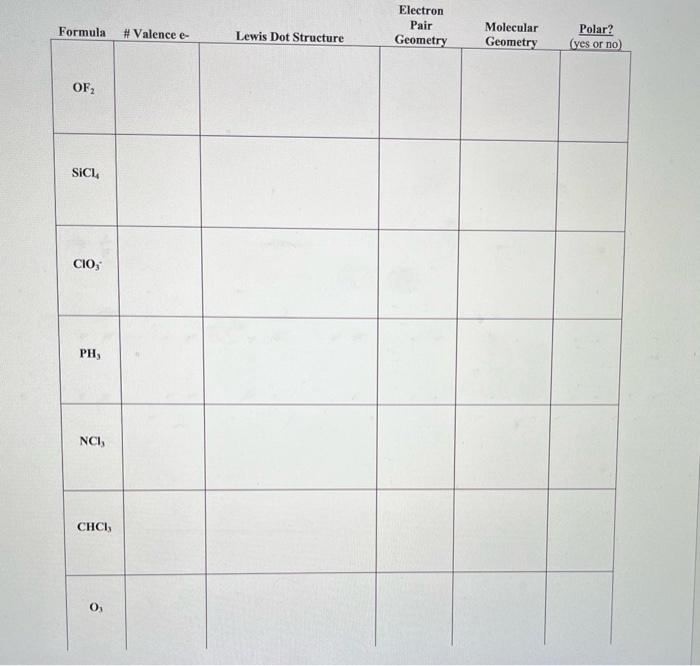 | Formula | # Valence e- | Lewis Dot Structure | Electron Pair Geometry | Molecular Geometry | Polar? (yes or no) |
|---|---|---|---|---|---|
| $OF_2$ | | | | | |
| $SiCl_4$ | | | | | |
| $ClO_3^-$ | | | | | |
| $PH_3$ | | | | | |
| $NCl_3$ | | | | | |
| $CHCl_3$ | | | | | |
| $O_3$ | | | | | |